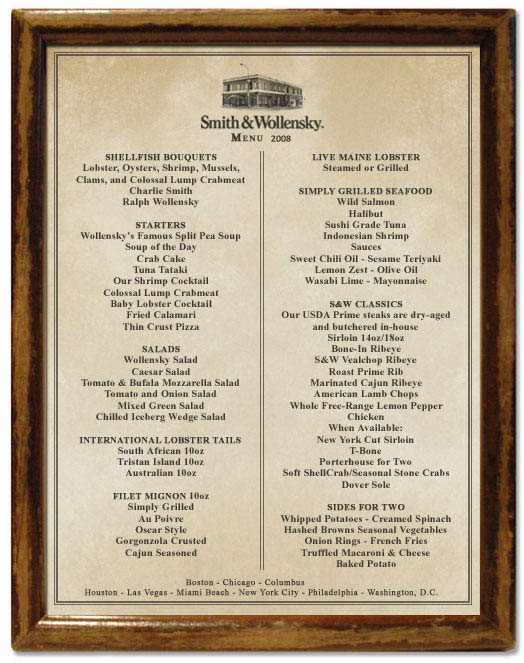 Smith & Wollensky.
MENU 2008

SHELLFISH BOUQUETS
Lobster, Oysters, Shrimp, Mussels, Clams, and Colossal Lump Crabmeat
Charlie Smith
Ralph Wollensky

STARTERS
Wollensky's Famous Split Pea Soup
Soup of the Day
Crab Cake
Tuna Tataki
Our Shrimp Cocktail
Colossal Lump Crabmeat
Baby Lobster Cocktail
Fried Calamari
Thin Crust Pizza

SALADS
Wollensky Salad
Caesar Salad
Tomato & Bufala Mozzarella Salad
Tomato and Onion Salad
Mixed Green Salad
Chilled Iceberg Wedge Salad

INTERNATIONAL LOBSTER TAILS
South African 10oz
Tristan Island 10oz
Australian 10oz

FILET MIGNON 10oz
Simply Grilled
Au Poivre
Oscar Style
Gorgonzola Crusted
Cajun Seasoned

LIVE MAINE LOBSTER
Steamed or Grilled

SIMPLY GRILLED SEAFOOD
Wild Salmon
Halibut
Sushi Grade Tuna
Indonesian Shrimp
Sauces
Sweet Chili Oil - Sesame Teriyaki
Lemon Zest - Olive Oil
Wasabi Lime - Mayonnaise

S&W CLASSICS
Our USDA Prime steaks are dry-aged and butchered in-house
Sirloin 14oz/18oz
Bone-In Ribeye
S&W Vealchop Ribeye
Roast Prime Rib
Marinated Cajun Ribeye
American Lamb Chops
Whole Free-Range Lemon Pepper Chicken
When Available:
New York Cut Sirloin
T-Bone
Porterhouse for Two
Soft ShellCrab/Seasonal Stone Crabs
Dover Sole

SIDES FOR TWO
Whipped Potatoes - Creamed Spinach
Hashed Browns Seasonal Vegetables
Onion Rings - French Fries
Truffled Macaroni & Cheese
Baked Potato

Boston - Chicago - Columbus
Houston - Las Vegas - Miami Beach - New York City - Philadelphia - Washington, D.C.